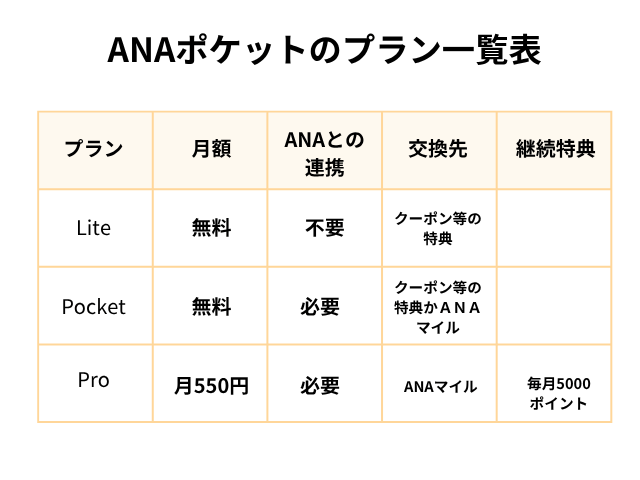 ANAポケットのプラン一覧表

| プラン | 月額 | ANAとの連携 | 交換先 | 継続特典 |
|---|---|---|---|---|
| Lite | 無料 | 不要 | クーポン等の特典 | |
| Pocket | 無料 | 必要 | クーポン等の特典かＡＮＡマイル | |
| Pro | 月550円 | 必要 | ANAマイル | 毎月5000ポイント |